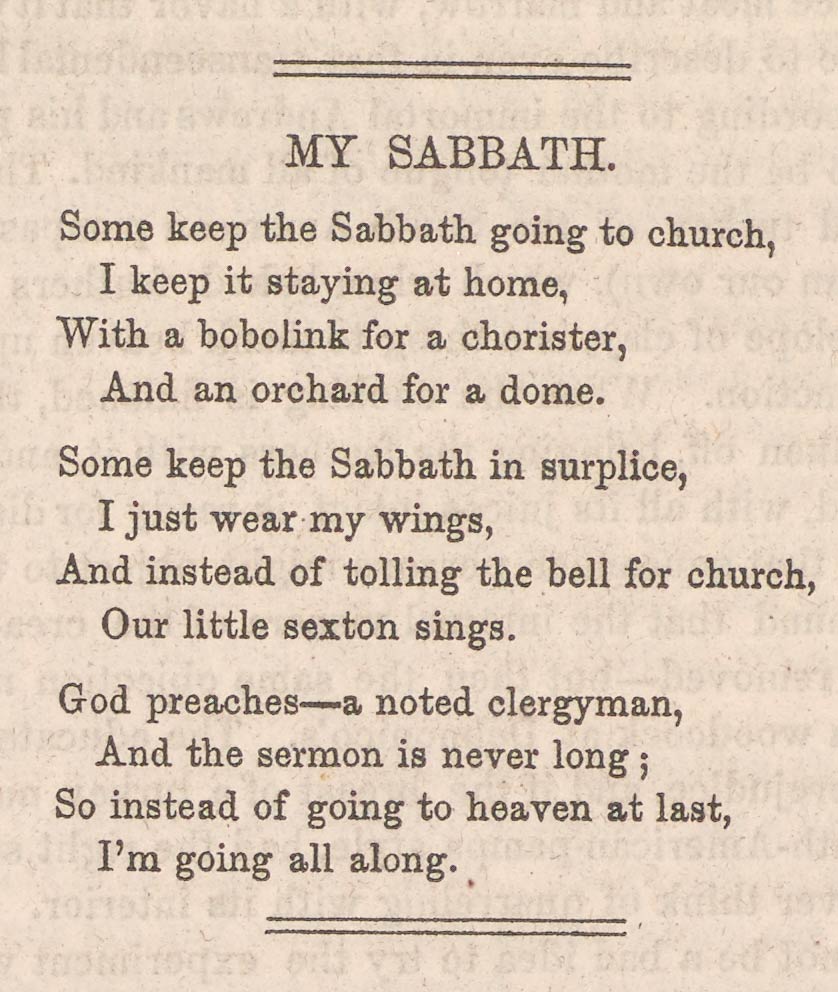 MY SABBATH.

Some keep the Sabbath going to church,
I keep it staying at home,
With a bobolink for a chorister,
And an orchard for a dome.

Some keep the Sabbath in surplice,
I just wear my wings,
And instead of tolling the bell for church,
Our little sexton sings.

God preaches—a noted clergyman,
And the sermon is never long;
So instead of going to heaven at last,
I'm going all along.